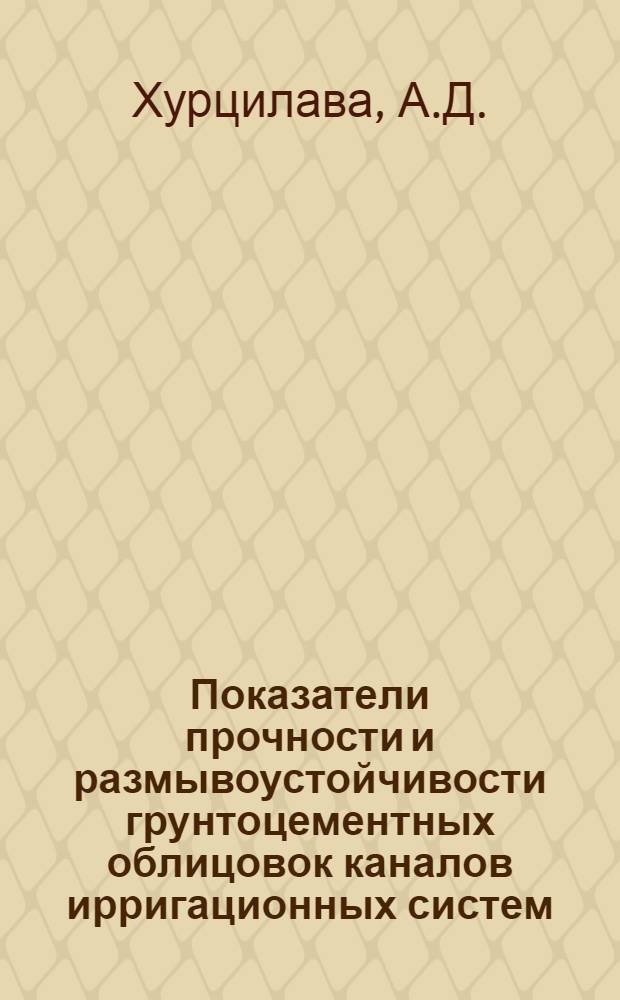 Хурцилава, А.Д.

Показатели прочности и размывоустойчивости грунтоцементных облицовок каналов ирригационных систем